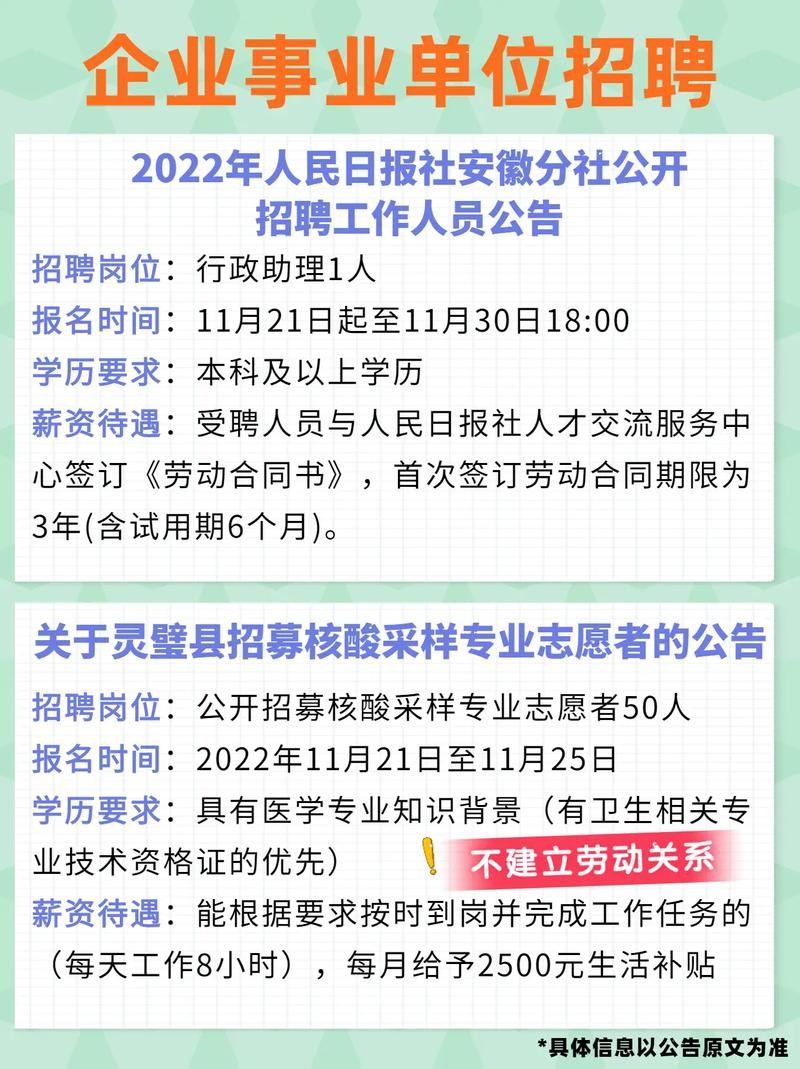 企业事业单位招聘

2022年人民日报社安徽分社公开招聘工作人员公告

招聘岗位：行政助理1人
报名时间：11月21日起至11月30日18:00
学历要求：本科及以上学历
薪资待遇：受聘人员与人民日报社人才交流服务中心签订《劳动合同书》，首次签订劳动合同期限为3年(含试用期6个月)。

关于灵璧县招募核酸采样专业志愿者的公告

招聘岗位：公开招募核酸采样专业志愿者50人
报名时间：2022年11月21日至11月25日
学历要求：具有医学专业知识背景（有卫生相关专业技术资格证的优先）
不建立劳动关系
薪资待遇：能根据要求按时到岗并完成工作任务的（每天工作8小时），每月给予2500元生活补贴

*具体信息以公告原文为准